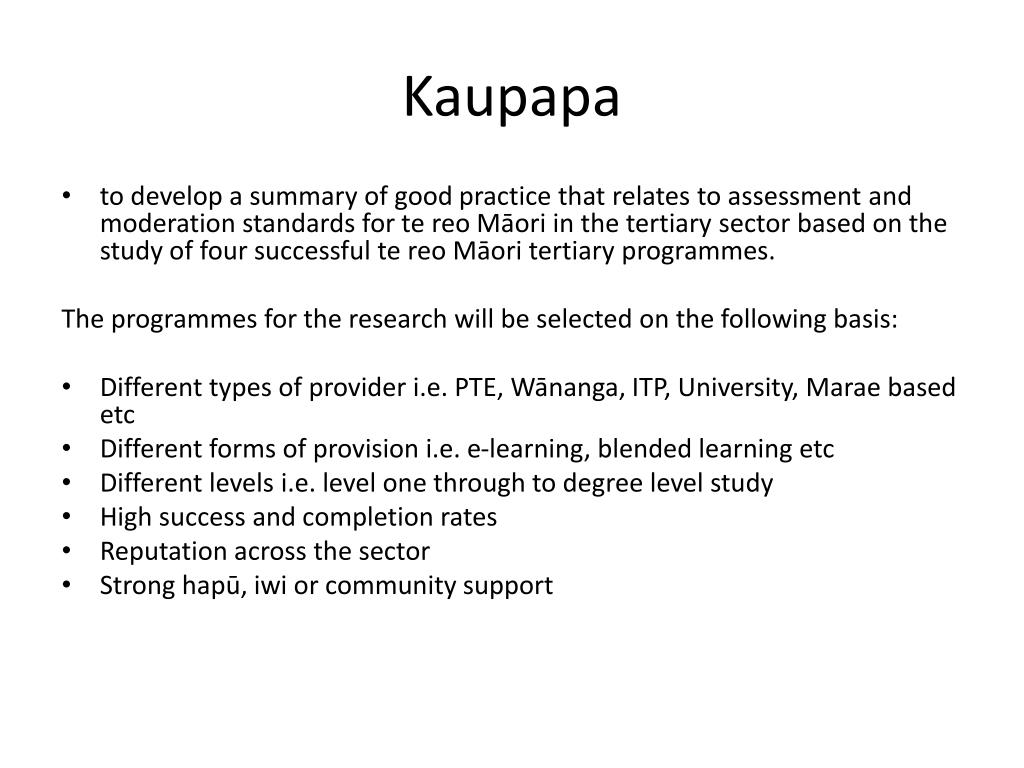 Kaupapa

• to develop a summary of good practice that relates to assessment and moderation standards for te reo Māori in the tertiary sector based on the study of four successful te reo Māori tertiary programmes.

The programmes for the research will be selected on the following basis:

• Different types of provider i.e. PTE, Wānanga, ITP, University, Marae based etc
• Different forms of provision i.e. e-learning, blended learning etc
• Different levels i.e. level one through to degree level study
• High success and completion rates
• Reputation across the sector
• Strong hapū, iwi or community support